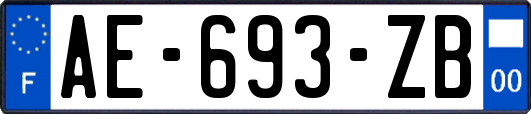 F

AE-693-ZB

00